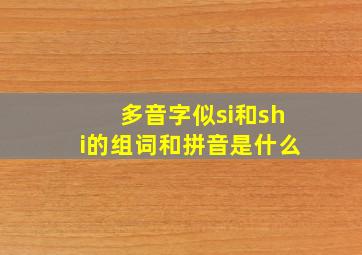 多音字似si和shi的组词和拼音是什么